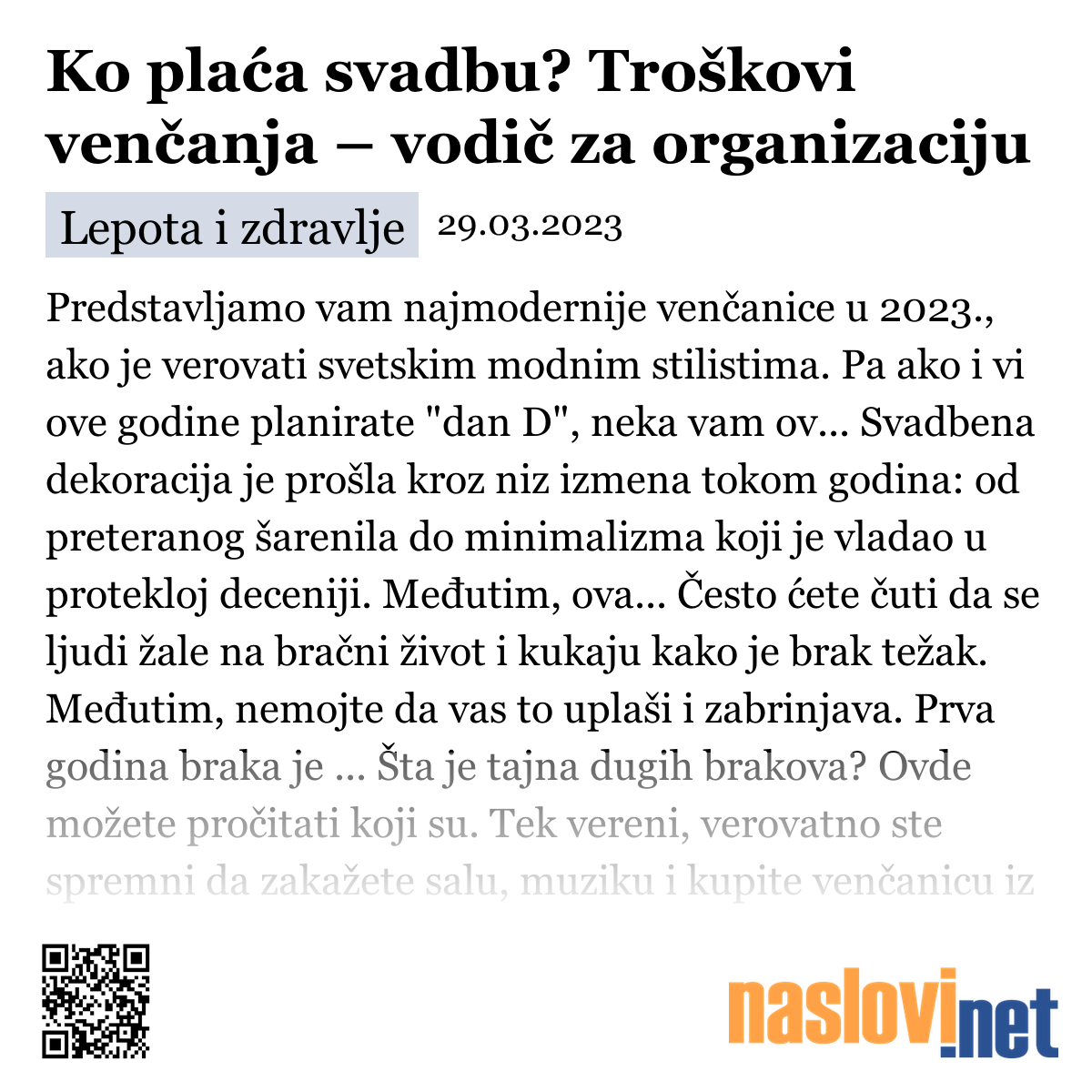 Ko plaća svadbu? Troškovi venčanja – vodič za organizaciju

Lepota i zdravlje 29.03.2023

Predstavljamo vam najmodernije venčanice u 2023., ako je verovati svetskim modnim stilistima. Pa ako i vi ove godine planirate "dan D", neka vam ov... Svadbena dekoracija je prošla kroz niz izmena tokom godina: od preteranog šarenila do minimalizma koji je vladao u protekloj deceniji. Međutim, ova... Često ćete čuti da se ljudi žale na bračni život i kukaju kako je brak težak. Međutim, nemojte da vas to uplaši i zabrinjava. Prva godina braka je ... Šta je tajna dugih brakova? Ovde možete pročitati koji su. Tek vereni, verovatno ste spremni da zakažete salu, muziku i kupite venčanicu iz

naslovi.net